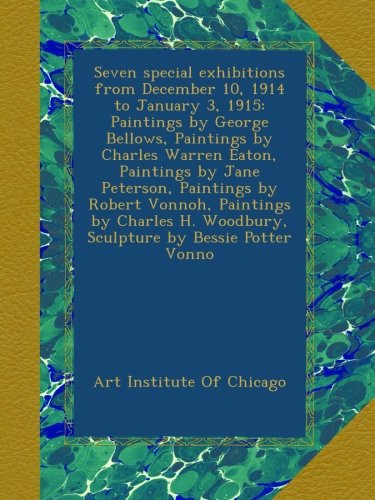 Seven special exhibitions from December 10, 1914 to January 3, 1915: Paintings by George Bellows, Paintings by Charles Warren Eaton, Paintings by Jane Peterson, Paintings by Robert Vonnoh, Paintings by Charles H. Woodbury, Sculpture by Bessie Potter Vonno

Art Institute Of Chicago